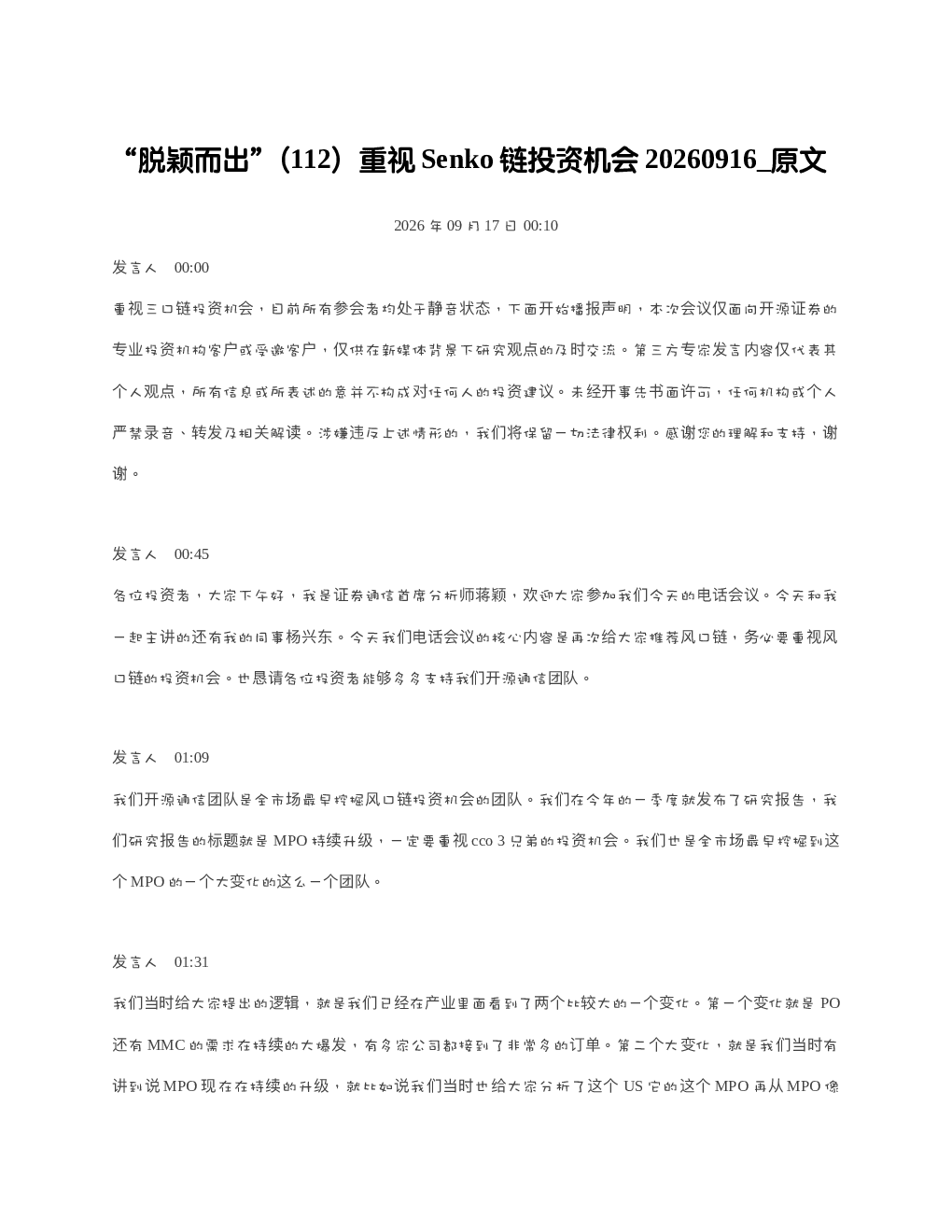 “脱颖而出”（112）重视 Senko 链投资机会 20260916_原文

2026 年 09 月 17 日 00:10

发言人　00:00

重视三口链投资机会，目前所有参会者均处于静音状态，下面开始播报声明，本次会议仅面向开源证券的专业投资机构客户或受邀客户，仅供在新媒体背景下研究观点的及时交流。第三方专家发言内容仅代表其个人观点，所有信息或所表述的意并不构成对任何人的投资建议。未经开事先书面许可，任何机构或个人严禁录音、转发及相关解读。涉嫌违反上述情形的，我们将保留一切法律权利。感谢您的理解和支持，谢谢。

发言人　00:45

各位投资者，大家下午好，我是证券通信首席分析师蒋颖，欢迎大家参加我们今天的电话会议。今天和我一起主讲的还有我的同事杨兴东。今天我们电话会议的核心内容是再次给大家推荐风口链，务必要重视风口链的投资机会。也恳请各位投资者能够多多支持我们开源通信团队。

发言人　01:09

我们开源通信团队是全市场最早挖掘风口链投资机会的团队。我们在今年的一季度就发布了研究报告，我们研究报告的标题就是 MPO 持续升级，一定要重视 cco 3 兄弟的投资机会。我们也是全市场最早挖掘到这个 MPO 的一个大变化的这么一个团队。

发言人　01:31

我们当时给大家提出的逻辑，就是我们已经在产业里面看到了两个比较大的一个变化。第一个变化就是 PO 还有 MMC 的需求在持续的大爆发，有多家公司都接到了非常多的订单。第二个大变化，就是我们当时有讲到说 MPO 现在在持续的升级，就比如说我们当时也给大家分析了这个 US 它的这个 MPO 再从 MPO 像